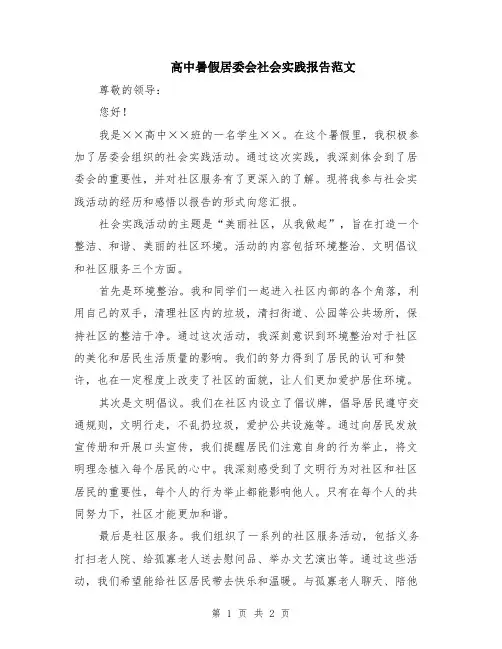 高中暑假居委会社会实践报告范文

尊敬的领导：

您好！

我是××高中××班的一名学生××。在这个暑假里，我积极参加了居委会组织的社会实践活动。通过这次实践，我深刻体会到了居委会的重要性，并对社区服务有了更深入的了解。现将我参与社会实践活动的经历和感悟以报告的形式向您汇报。

社会实践活动的主题是“美丽社区，从我做起”，旨在打造一个整洁、和谐、美丽的社区环境。活动的内容包括环境整治、文明倡议和社区服务三个方面。

首先是环境整治。我和同学们一起进入社区内部的各个角落，利用自己的双手，清理社区内的垃圾，清扫街道、公园等公共场所，保持社区的整洁干净。通过这次活动，我深刻意识到环境整治对于社区的美化和居民生活质量的影响。我们的努力得到了居民的认可和赞许，也在一定程度上改变了社区的面貌，让人们更加爱护居住环境。

其次是文明倡议。我们在社区内设立了倡议牌，倡导居民遵守交通规则，文明行走，不乱扔垃圾，爱护公共设施等。通过向居民发放宣传册和开展口头宣传，我们提醒居民们注意自身的行为举止，将文明理念植入每个居民的心中。我深刻感受到了文明行为对社区和社区居民的重要性，每个人的行为举止都能影响他人。只有在每个人的共同努力下，社区才能更加和谐。

最后是社区服务。我们组织了一系列的社区服务活动，包括义务打扫老人院、给孤寡老人送去慰问品、举办文艺演出等。通过这些活动，我们希望能给社区居民带去快乐和温暖。与孤寡老人聊天、陪他

第 1 页 共 2 页